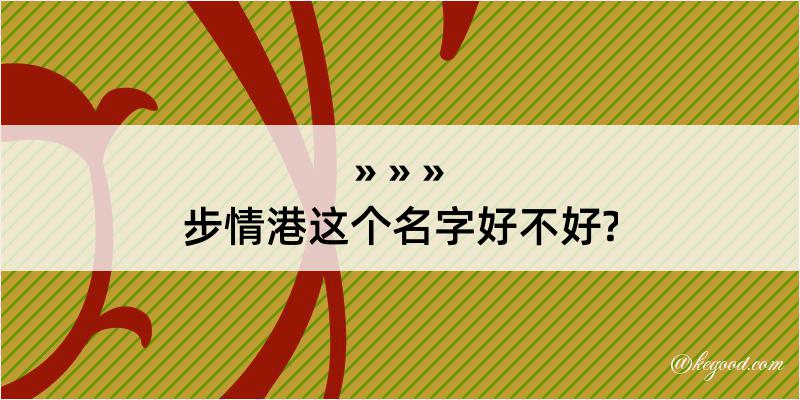 » » »
步情港这个名字好不好?

@kegood.com